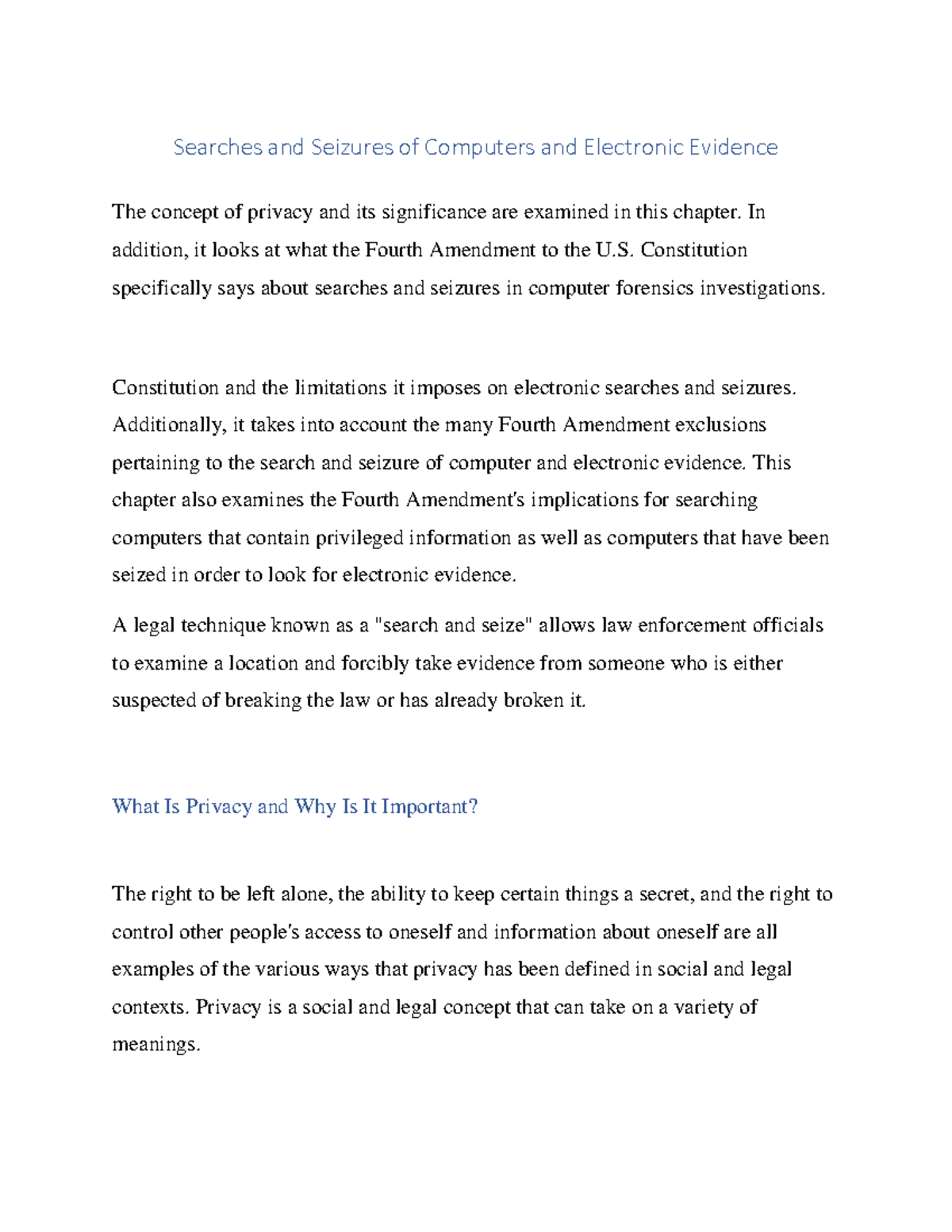 Searches and Seizures of Computers and Electronic Evidence

The concept of privacy and its significance are examined in this chapter. In addition, it looks at what the Fourth Amendment to the U.S. Constitution specifically says about searches and seizures in computer forensics investigations.

Constitution and the limitations it imposes on electronic searches and seizures. Additionally, it takes into account the many Fourth Amendment exclusions pertaining to the search and seizure of computer and electronic evidence. This chapter also examines the Fourth Amendment's implications for searching computers that contain privileged information as well as computers that have been seized in order to look for electronic evidence.

A legal technique known as a "search and seize" allows law enforcement officials to examine a location and forcibly take evidence from someone who is either suspected of breaking the law or has already broken it.

What Is Privacy and Why Is It Important?

The right to be left alone, the ability to keep certain things a secret, and the right to control other people's access to oneself and information about oneself are all examples of the various ways that privacy has been defined in social and legal contexts. Privacy is a social and legal concept that can take on a variety of meanings.